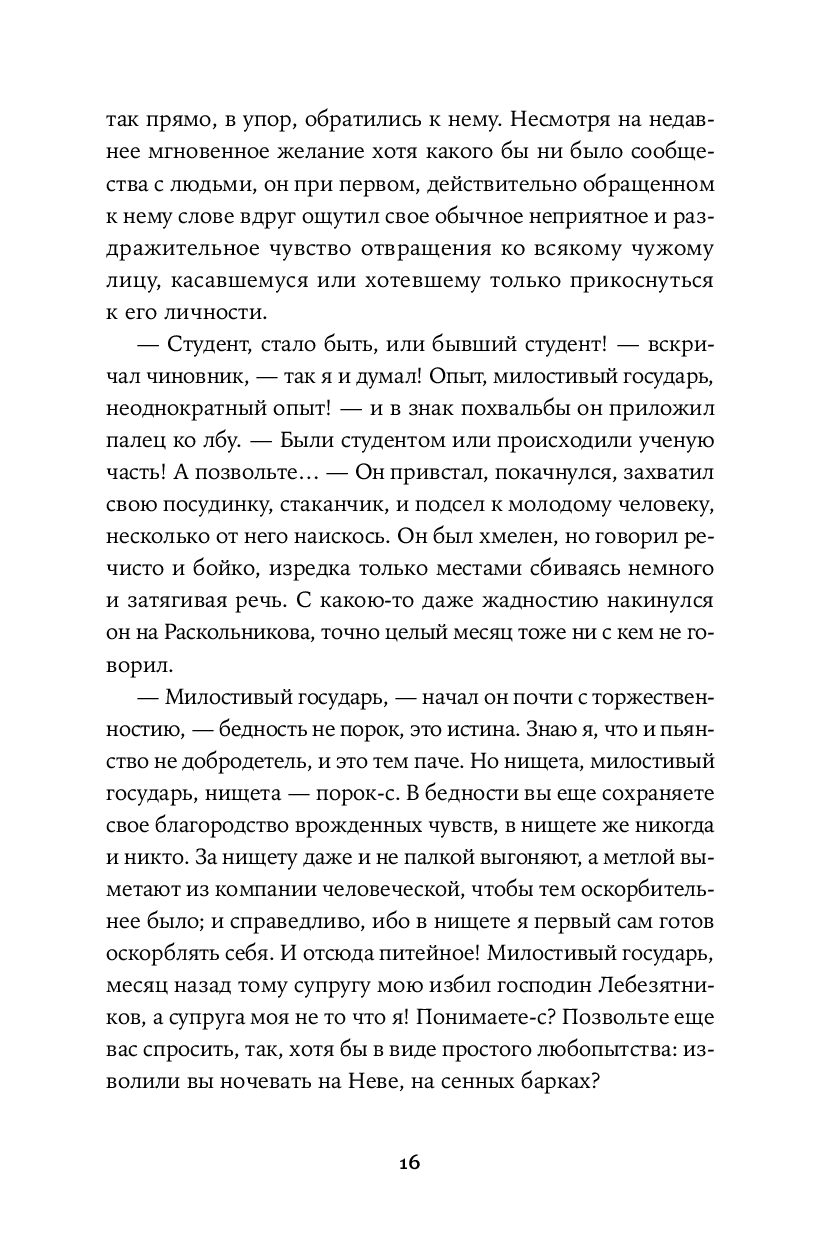 так прямо, в упор, обратились к нему. Несмотря на недавнее мгновенное желание хотя какого бы ни было сообщества с людьми, он при первом, действительно обращенном к нему слове вдруг ощутил свое обычное неприятное и раздражительное чувство отвращения ко всякому чужому лицу, касавшемуся или хотевшему только прикоснуться к его личности.

— Студент, стало быть, или бывший студент! — вскричал чиновник, — так я и думал! Опыт, милостивый государь, неоднократный опыт! — и в знак похвальбы он приложил палец ко лбу. — Были студентом или происходили ученую часть! А позвольте... — Он привстал, покачнулся, захватил свою посудинку, стаканчик, и подсел к молодому человеку, несколько от него наискось. Он был хмелен, но говорил речисто и бойко, изредка только местами сбиваясь немного и затягивая речь. С какою-то даже жадностию накинулся он на Раскольникова, точно целый месяц тоже ни с кем не говорил.

— Милостивый государь, — начал он почти с торжественностию, — бедность не порок, это истина. Знаю я, что и пьянство не добродетель, и это тем паче. Но нищета, милостивый государь, нищета — порок-с. В бедности вы еще сохраняете свое благородство врожденных чувств, в нищете же никогда и никто. За нищету даже и не палкой выгоняют, а метлой выметают из компании человеческой, чтобы тем оскорбительнее было; и справедливо, ибо в нищете я первый сам готов оскорблять себя. И отсюда питейное! Милостивый государь, месяц назад тому супругу мою избил господин Лебезятников, а супруга моя не то что я! Понимаете-с? Позвольте еще вас спросить, так, хотя бы в виде простого любопытства: изволили вы ночевать на Неве, на сенных барках?

16